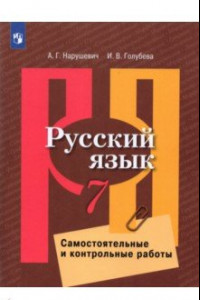 А. Г. Нарушевич И. В. Голубева

Русский язык

7

Самостоятельные и контрольные работы